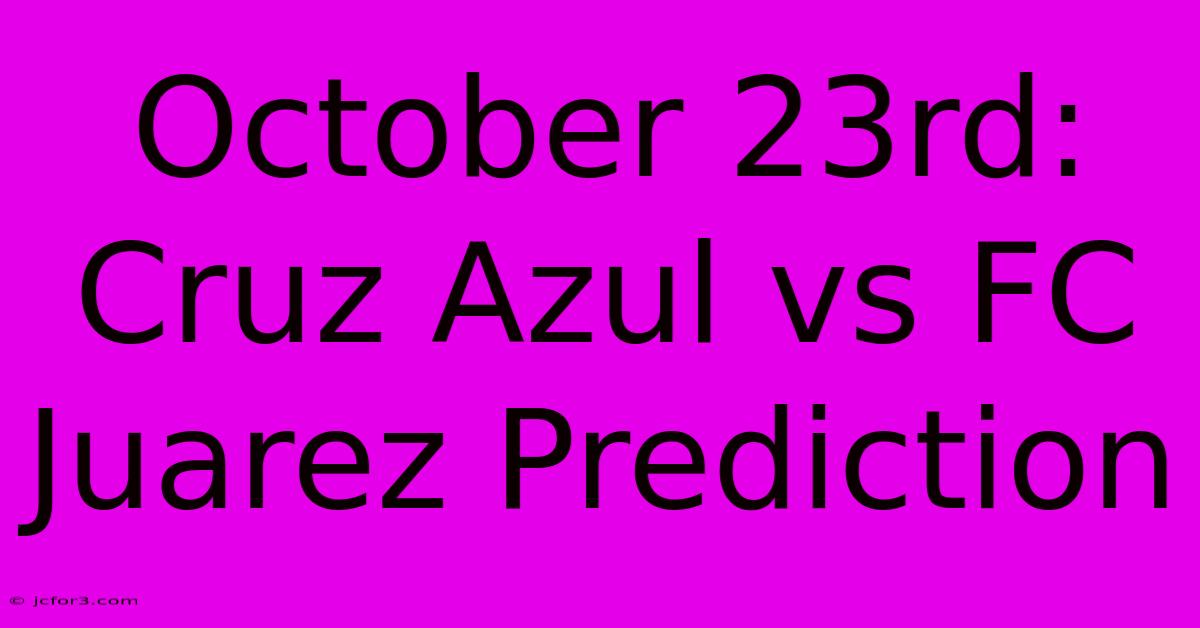 October 23rd: Cruz Azul vs FC Juarez Prediction

© jcfor3.com